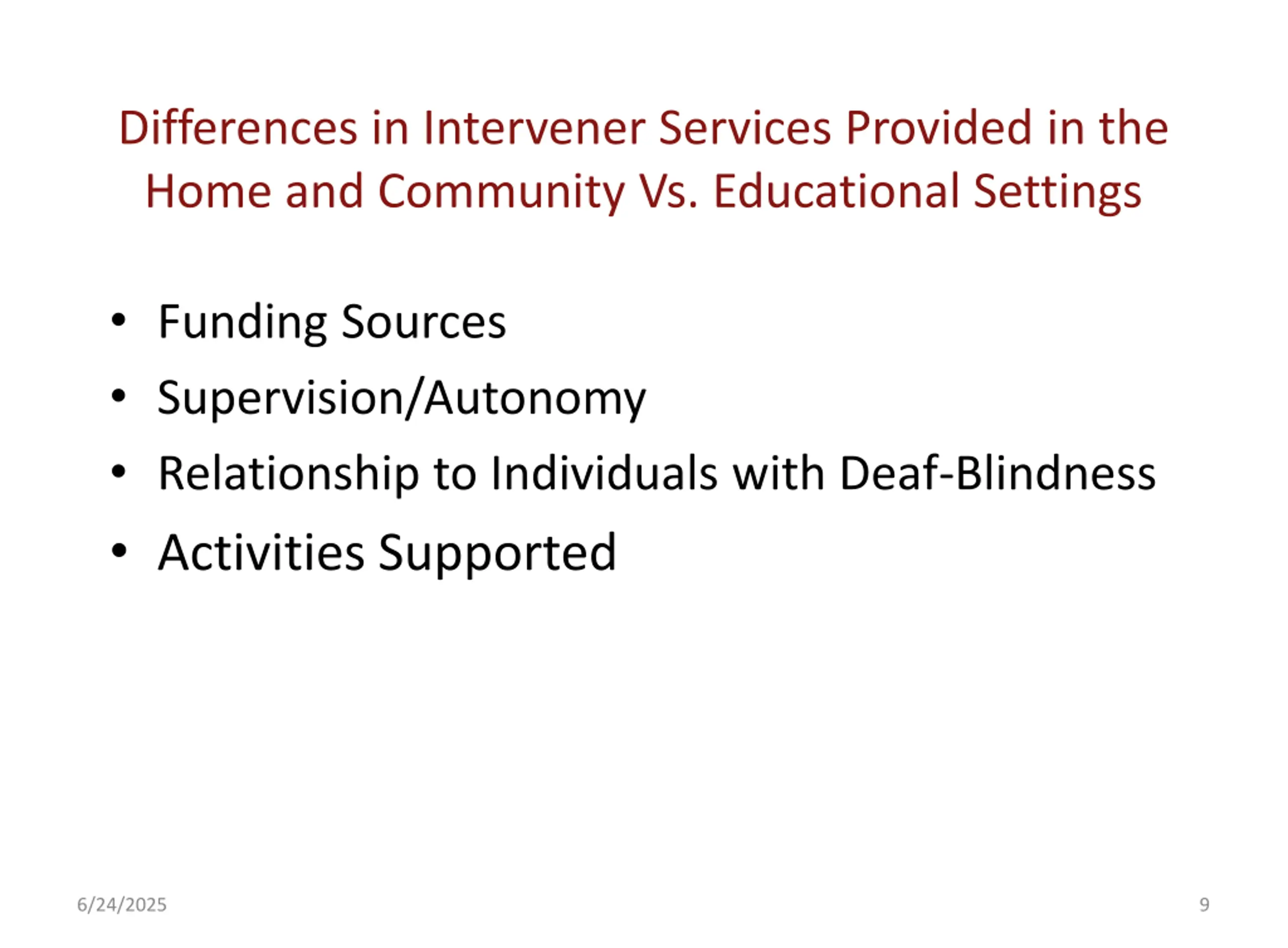 Differences in Intervener Services Provided in the Home and Community Vs. Educational Settings

• Funding Sources
• Supervision/Autonomy
• Relationship to Individuals with Deaf-Blindness
• Activities Supported

6/24/2025

9